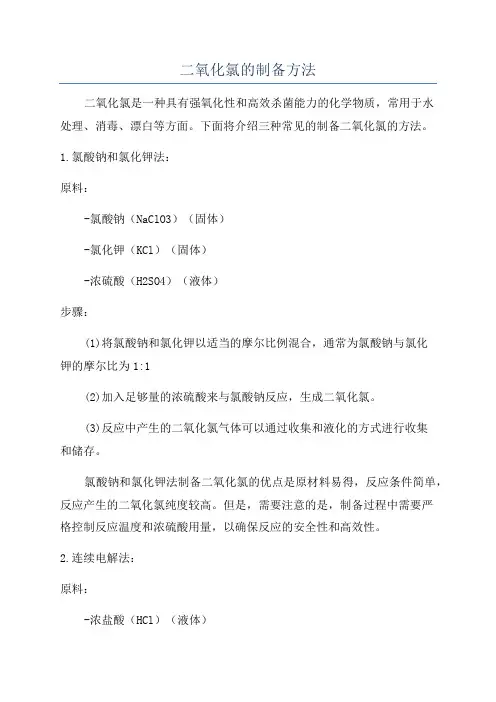 二氧化氯的制备方法

二氧化氯是一种具有强氧化性和高效杀菌能力的化学物质，常用于水处理、消毒、漂白等方面。下面将介绍三种常见的制备二氧化氯的方法。

1.氯酸钠和氯化钾法：

原料：

-氯酸钠（NaClO3）（固体）

-氯化钾（KCl）（固体）

-浓硫酸（H2SO4）（液体）

步骤：

(1)将氯酸钠和氯化钾以适当的摩尔比例混合，通常为氯酸钠与氯化钾的摩尔比为1:1

(2)加入足够量的浓硫酸来与氯酸钠反应，生成二氧化氯。

(3)反应中产生的二氧化氯气体可以通过收集和液化的方式进行收集和储存。

氯酸钠和氯化钾法制备二氧化氯的优点是原材料易得，反应条件简单，反应产生的二氧化氯纯度较高。但是，需要注意的是，制备过程中需要严格控制反应温度和浓硫酸用量，以确保反应的安全性和高效性。

2.连续电解法：

原料：

-浓盐酸（HCl）（液体）